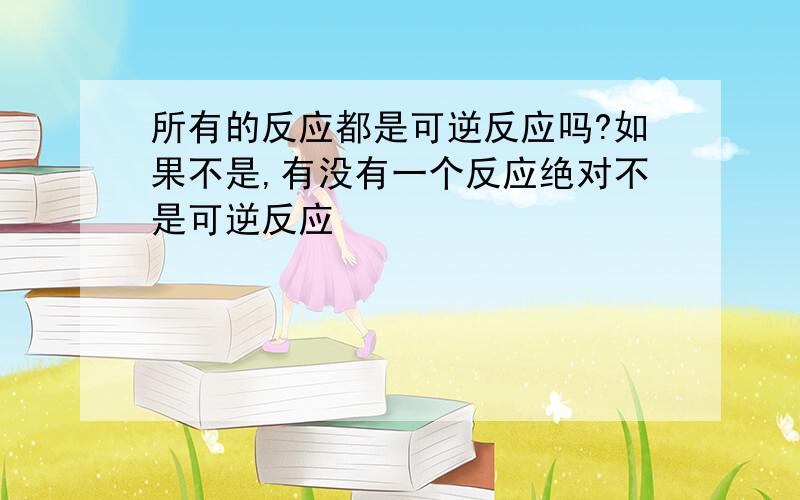 所有的反应都是可逆反应吗?如果不是,有没有一个反应绝对不是可逆反应